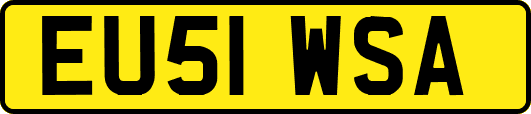 EU51 WSA